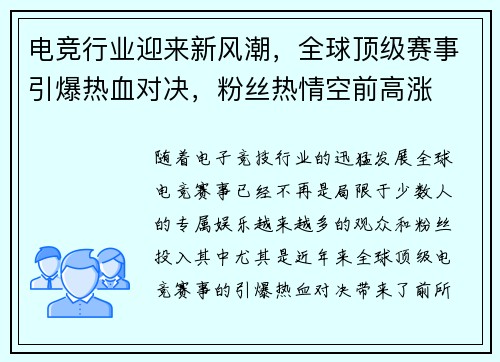 电竞行业迎来新风潮，全球顶级赛事引爆热血对决，粉丝热情空前高涨

随着电子竞技行业的迅猛发展全球电竞赛事已经不再是局限于少数人的专属娱乐越来越多的观众和粉丝投入其中尤其是近年来全球顶级电竞赛事的引爆热血对决带来了前所